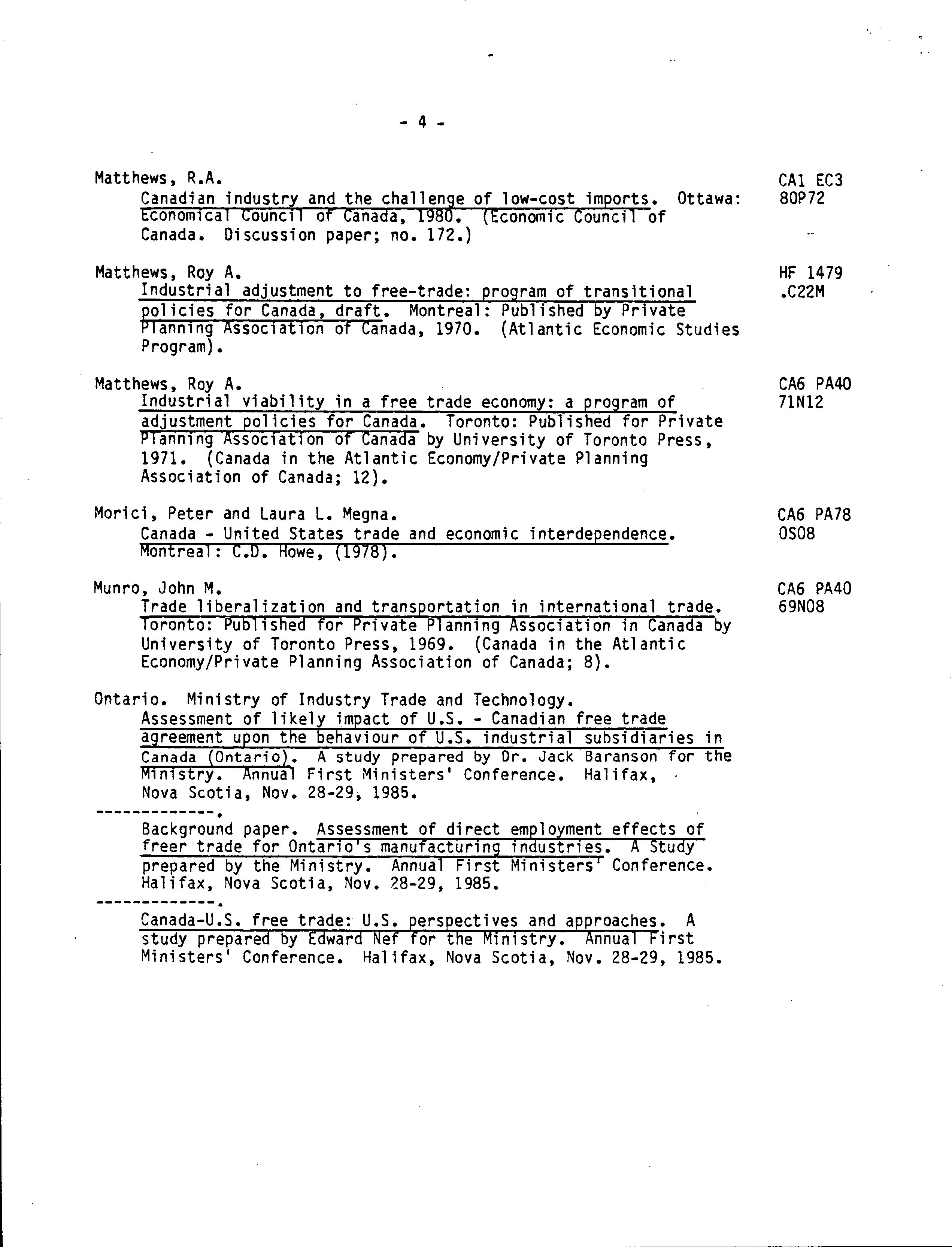 - 4 -

Matthews, R.A.
Canadian industry and the challenge of low-cost imports. Ottawa: Economical Council of Canada, 1980. (Economic Council of Canada. Discussion paper; no. 172.)

CA1 EC3
80P72

Matthews, Roy A.
Industrial adjustment to free-trade: program of transitional policies for Canada, draft. Montreal: Published by Private Planning Association of Canada, 1970. (Atlantic Economic Studies Program).

HF 1479
.C22M

Matthews, Roy A.
Industrial viability in a free trade economy: a program of adjustment policies for Canada. Toronto: Published for Private Planning Association of Canada by University of Toronto Press, 1971. (Canada in the Atlantic Economy/Private Planning Association of Canada; 12).

CA6 PA40
71N12

Morici, Peter and Laura L. Megna.
Canada - United States trade and economic interdependence. Montreal: C.D. Howe, (1978).

CA6 PA78
0S08

Munro, John M.
Trade liberalization and transportation in international trade. Toronto: Published for Private Planning Association in Canada by University of Toronto Press, 1969. (Canada in the Atlantic Economy/Private Planning Association of Canada; 8).

CA6 PA40
69N08

Ontario. Ministry of Industry Trade and Technology.
Assessment of likely impact of U.S. - Canadian free trade agreement upon the behaviour of U.S. industrial subsidiaries in Canada (Ontario). A study prepared by Dr. Jack Baranson for the Ministry. Annual First Ministers' Conference. Halifax, Nova Scotia, Nov. 28-29, 1985.

-------------.
Background paper. Assessment of direct employment effects of freer trade for Ontario's manufacturing industries. A Study prepared by the Ministry. Annual First Ministers' Conference. Halifax, Nova Scotia, Nov. 28-29, 1985.

-------------.
Canada-U.S. free trade: U.S. perspectives and approaches. A study prepared by Edward Nef for the Ministry. Annual First Ministers' Conference. Halifax, Nova Scotia, Nov. 28-29, 1985.